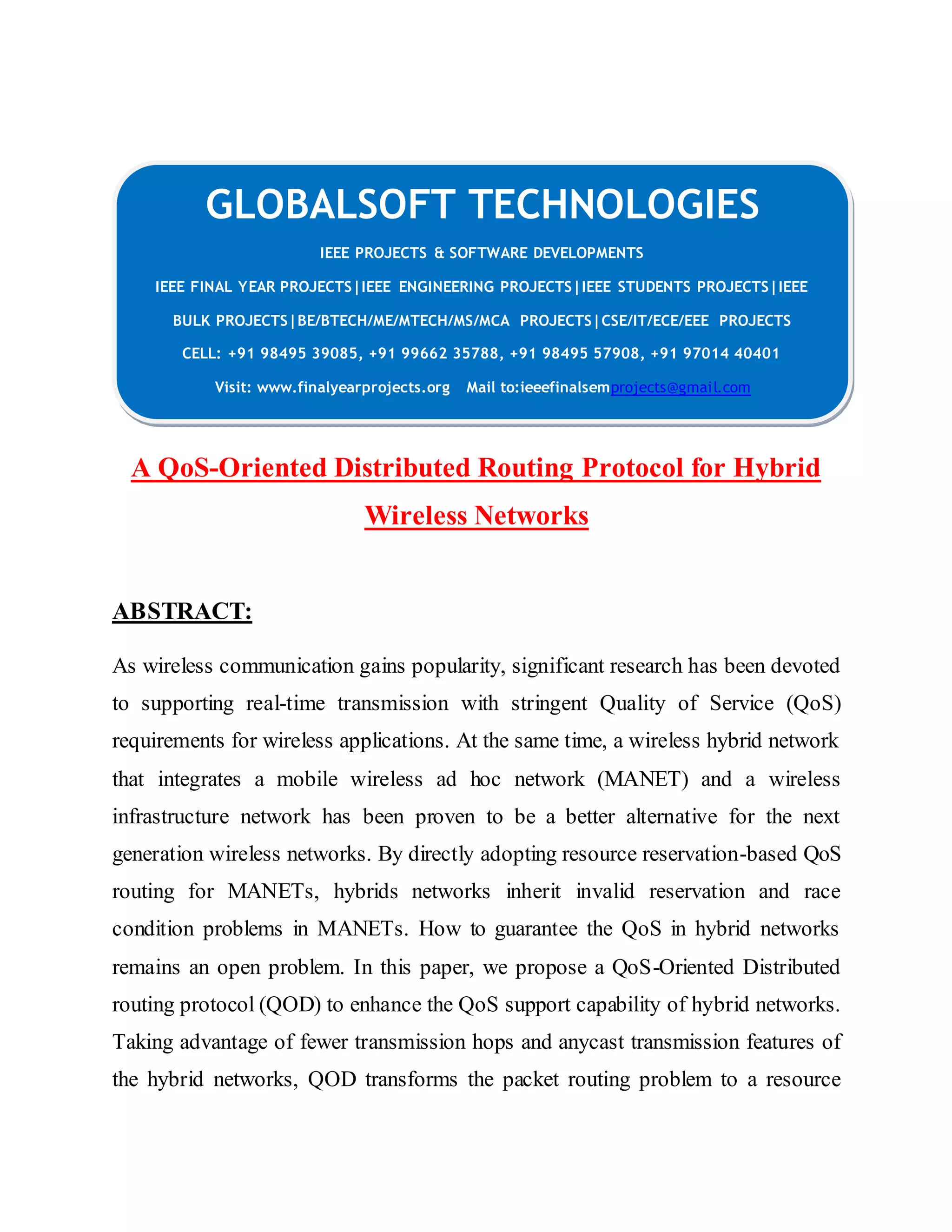 GLOBALSOFT TECHNOLOGIES

IEEE PROJECTS & SOFTWARE DEVELOPMENTS

IEEE FINAL YEAR PROJECTS|IEEE ENGINEERING PROJECTS|IEEE STUDENTS PROJECTS|IEEE BULK PROJECTS|BE/BTECH/ME/MTECH/MS/MCA PROJECTS|CSE/IT/ECE/EEE PROJECTS

CELL: +91 98495 39085, +91 99662 35788, +91 98495 57908, +91 97014 40401

Visit: www.finalyearprojects.org Mail to:ieeefinalsemprojects@gmail.com

A QoS-Oriented Distributed Routing Protocol for Hybrid Wireless Networks

ABSTRACT:

As wireless communication gains popularity, significant research has been devoted to supporting real-time transmission with stringent Quality of Service (QoS) requirements for wireless applications. At the same time, a wireless hybrid network that integrates a mobile wireless ad hoc network (MANET) and a wireless infrastructure network has been proven to be a better alternative for the next generation wireless networks. By directly adopting resource reservation-based QoS routing for MANETs, hybrids networks inherit invalid reservation and race condition problems in MANETs. How to guarantee the QoS in hybrid networks remains an open problem. In this paper, we propose a QoS-Oriented Distributed routing protocol (QOD) to enhance the QoS support capability of hybrid networks. Taking advantage of fewer transmission hops and anycast transmission features of the hybrid networks, QOD transforms the packet routing problem to a resource